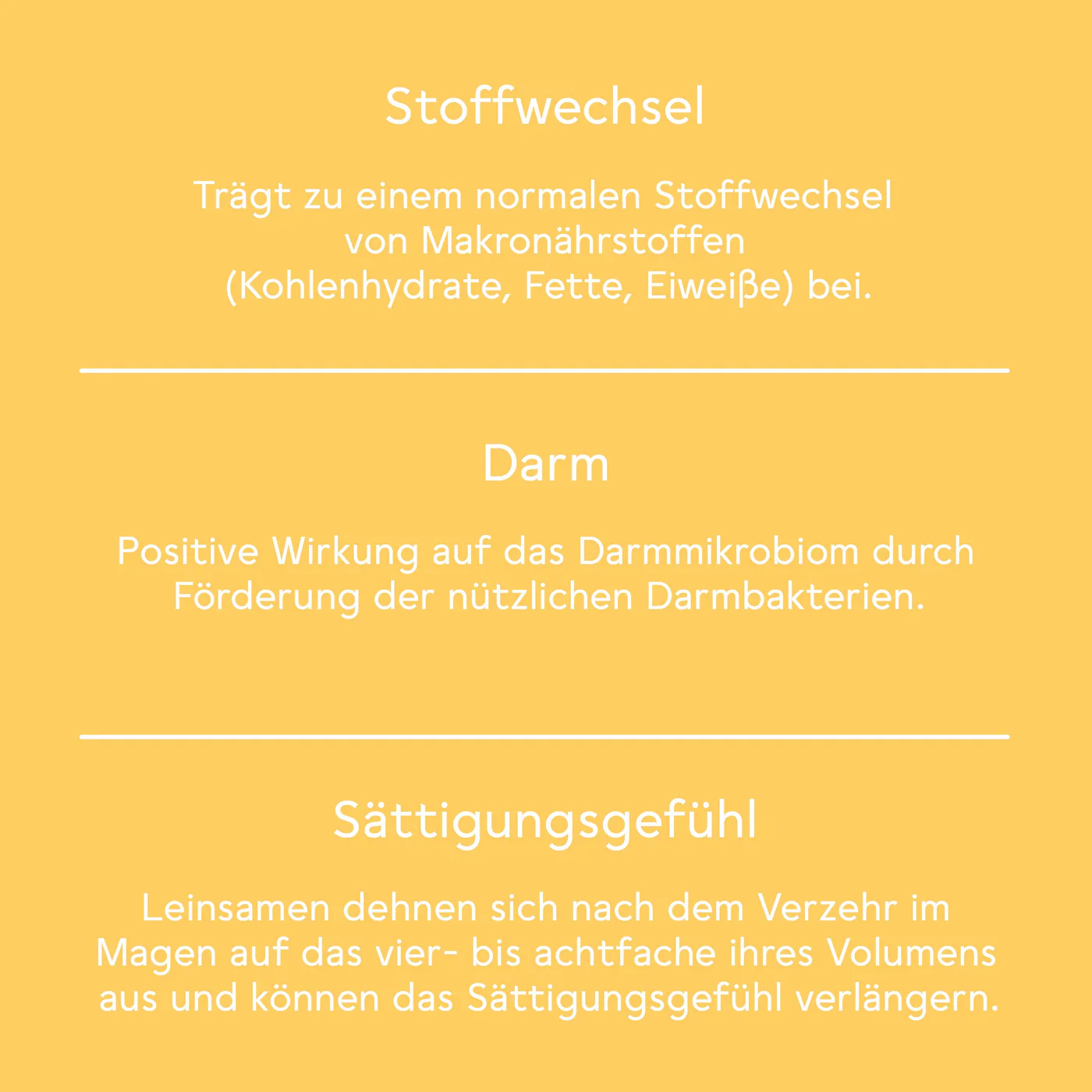 Stoffwechsel

Trägt zu einem normalen Stoffwechsel von Makronährstoffen (Kohlenhydrate, Fette, Eiweiße) bei.

Darm

Positive Wirkung auf das Darmmikrobiom durch Förderung der nützlichen Darmbakterien.

Sättigungsgefühl

Leinsamen dehnen sich nach dem Verzehr im Magen auf das vier- bis achtfache ihres Volumens aus und können das Sättigungsgefühl verlängern.